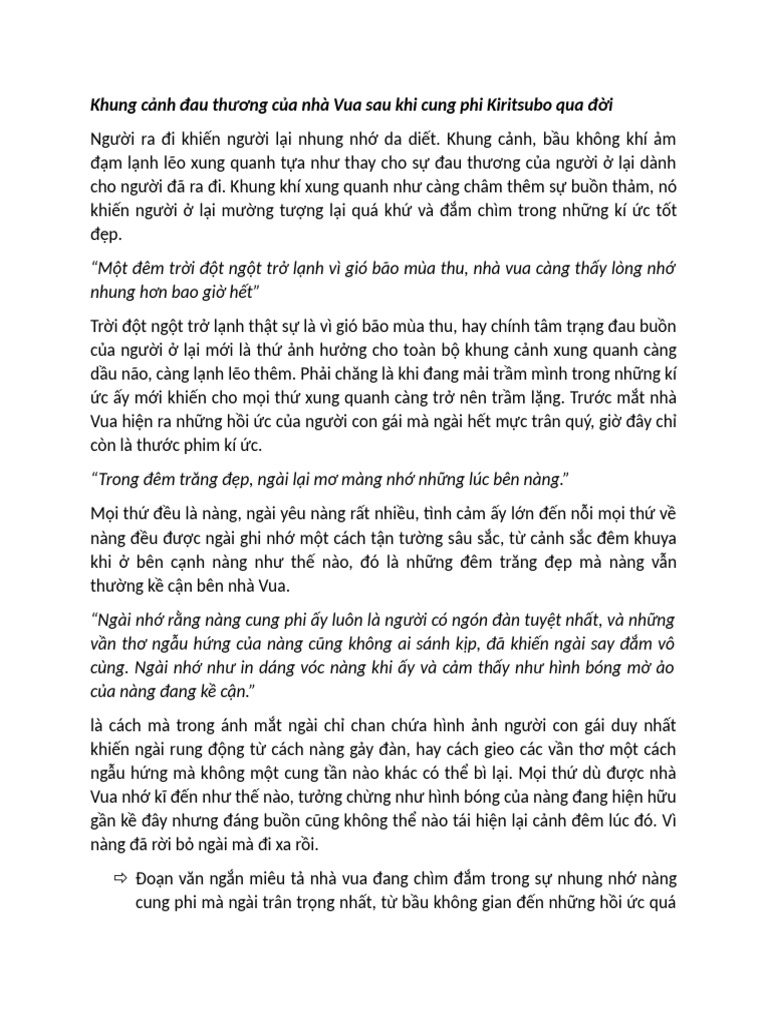 Khung cảnh đau thương của nhà Vua sau khi cung phi Kiritsubo qua đời

Người ra đi khiến người lại nhung nhớ da diết. Khung cảnh, bầu không khí ảm đạm lạnh lẽo xung quanh tựa như thay cho sự đau thương của người ở lại dành cho người đã ra đi. Khung khí xung quanh như càng châm thêm sự buồn thảm, nó khiến người ở lại mường tượng lại quá khứ và đắm chìm trong những kí ức tốt đẹp.

"Một đêm trời đột ngột trở lạnh vì gió bão mùa thu, nhà vua càng thấy lòng nhớ nhung hơn bao giờ hết"

Trời đột ngột trở lạnh thật sự là vì gió bão mùa thu, hay chính tâm trạng đau buồn của người ở lại mới là thứ ảnh hưởng cho toàn bộ khung cảnh xung quanh càng dầu não, càng lạnh lẽo thêm. Phải chăng là khi đang mải trầm mình trong những kí ức ấy mới khiến cho mọi thứ xung quanh càng trở nên trầm lặng. Trước mắt nhà Vua hiện ra những hồi ức của người con gái mà ngài hết mực trân quý, giờ đây chỉ còn là thước phim kí ức.

"Trong đêm trăng đẹp, ngài lại mơ màng nhớ những lúc bên nàng."

Mọi thứ đều là nàng, ngài yêu nàng rất nhiều, tình cảm ấy lớn đến nỗi mọi thứ về nàng đều được ngài ghi nhớ một cách tận tường sâu sắc, từ cảnh sắc đêm khuya khi ở bên cạnh nàng như thế nào, đó là những đêm trăng đẹp mà nàng vẫn thường kề cận bên nhà Vua.

"Ngài nhớ rằng nàng cung phi ấy luôn là người có ngón đàn tuyệt nhất, và những vần thơ ngẫu hứng của nàng cũng không ai sánh kịp, đã khiến ngài say đắm vô cùng. Ngài nhớ như in dáng vóc nàng khi ấy và cảm thấy như hình bóng mờ ảo của nàng đang kề cận."

là cách mà trong ánh mắt ngài chỉ chan chứa hình ảnh người con gái duy nhất khiến ngài rung động từ cách nàng gảy đàn, hay cách gieo các vần thơ một cách ngẫu hứng mà không một cung tần nào khác có thể bì lại. Mọi thứ dù được nhà Vua nhớ kĩ đến như thế nào, tưởng chừng như hình bóng của nàng đang hiện hữu gần kề đây nhưng đáng buồn cũng không thể nào tái hiện lại cảnh đêm lúc đó. Vì nàng đã rời bỏ ngài mà đi xa rồi.

⇨ Đoạn văn ngắn miêu tả nhà vua đang chìm đắm trong sự nhung nhớ nàng cung phi mà ngài trân trọng nhất, từ bầu không gian đến những hồi ức quá